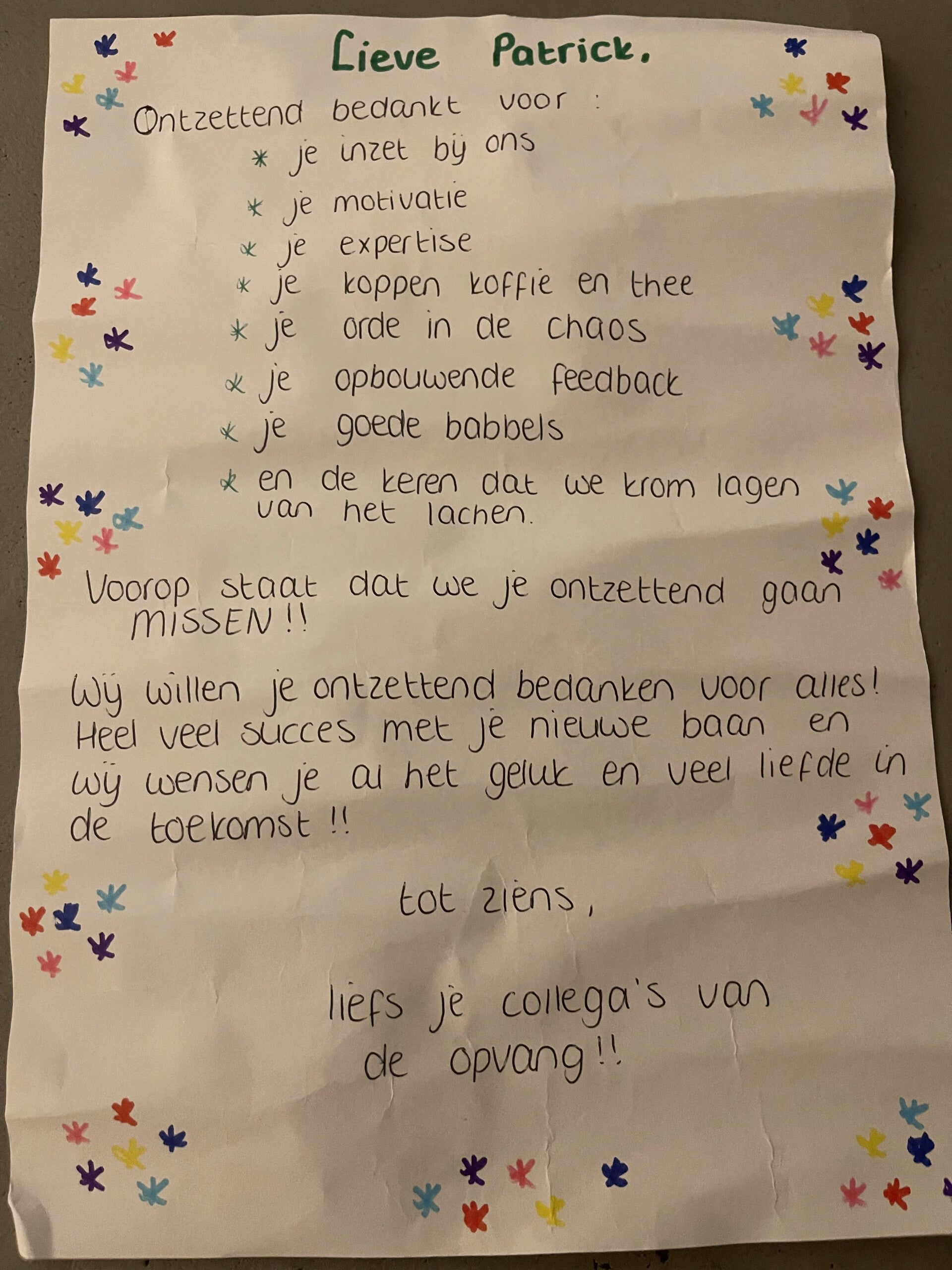 Lieve Patrick,

Ontzettend bedankt voor :
* je inzet bij ons
* je motivatie
* je expertise
* je koppen koffie en thee
* je orde in de chaos
* je opbouwende feedback
* je goede babbels
* en de keren dat we krom lagen van het lachen.

Voorop staat dat we je ontzettend gaan MISSEN!!

Wij willen je ontzettend bedanken voor alles! Heel veel succes met je nieuwe baan en wij wensen je al het geluk en veel liefde in de toekomst!!

tot ziens,

liefs je collega's van de opvang!!